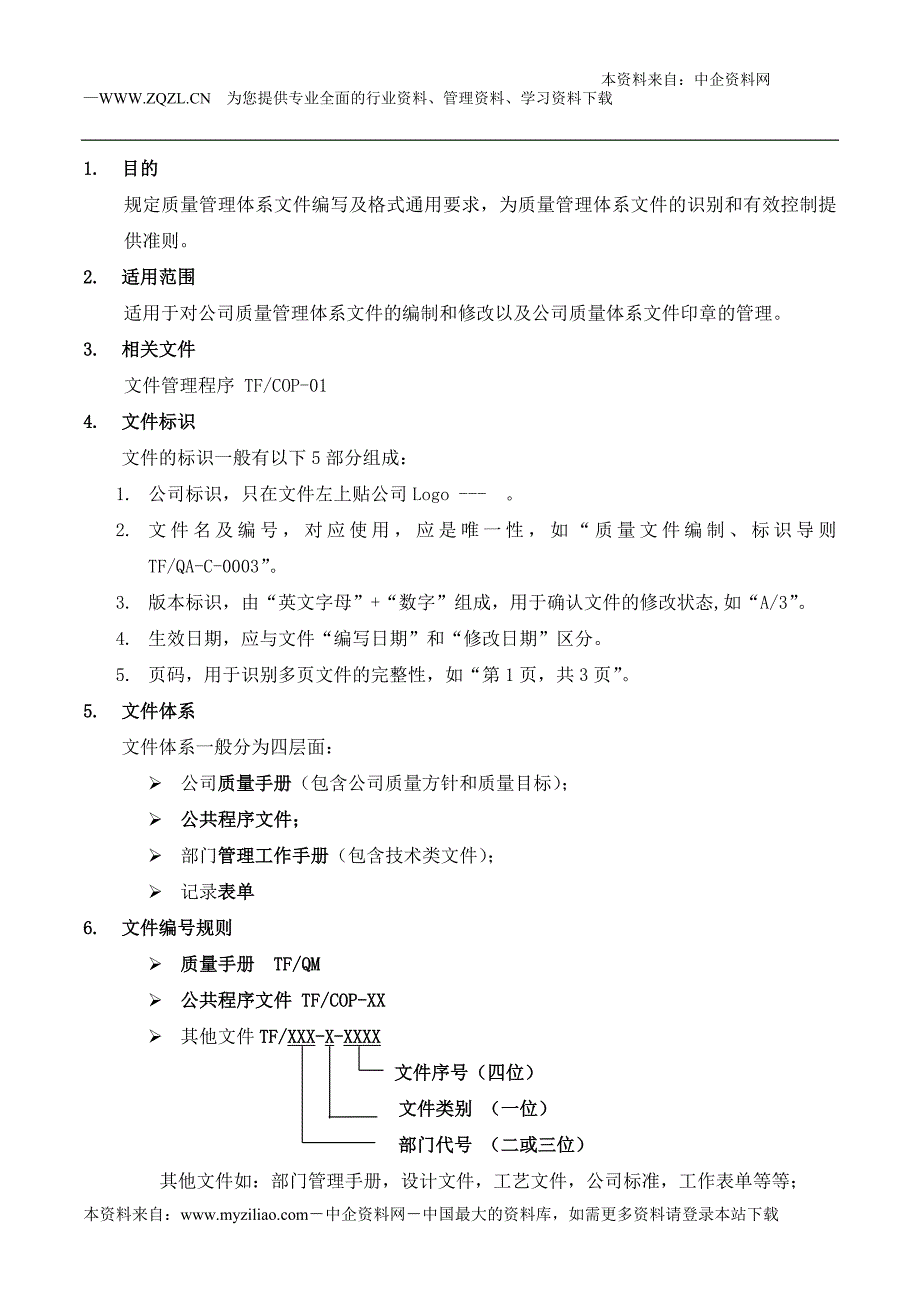 本资料来自：中企资料网
—WWW.ZQZL.CN　为您提供专业全面的行业资料、管理资料、学习资料下载

1.　目的
规定质量管理体系文件编写及格式通用要求，为质量管理体系文件的识别和有效控制提供准则。

2.　适用范围
适用于对公司质量管理体系文件的编制和修改以及公司质量体系文件印章的管理。

3.　相关文件
文件管理程序 TF/COP-01

4.　文件标识
文件的标识一般有以下 5 部分组成：
1. 公司标识，只在文件左上贴公司 Logo ---　。
2. 文件名及编号，对应使用，应是唯一性，如“质量文件编制、标识导则 TF/QA-C-0003”。
3. 版本标识，由“英文字母”+“数字”组成，用于确认文件的修改状态,如“A/3”。
4. 生效日期，应与文件“编写日期”和“修改日期”区分。
5. 页码，用于识别多页文件的完整性，如“第 1 页，共 3 页”。

5.　文件体系
文件体系一般分为四层面：
➢ 公司质量手册（包含公司质量方针和质量目标）;
➢ 公共程序文件;
➢ 部门管理工作手册（包含技术类文件）;
➢ 记录表单

6.　文件编号规则
➢ 质量手册　TF/QM
➢ 公共程序文件 TF/COP-XX
➢ 其他文件 TF/XXX-X-XXXX
文件序号（四位）
文件类别　（一位）
部门代号　（二或三位）

其他文件如：部门管理手册，设计文件，工艺文件，公司标准，工作表单等等;
本资料来自：www.myziliao.com－中企资料网－中国最大的资料库，如需更多资料请登录本站下载